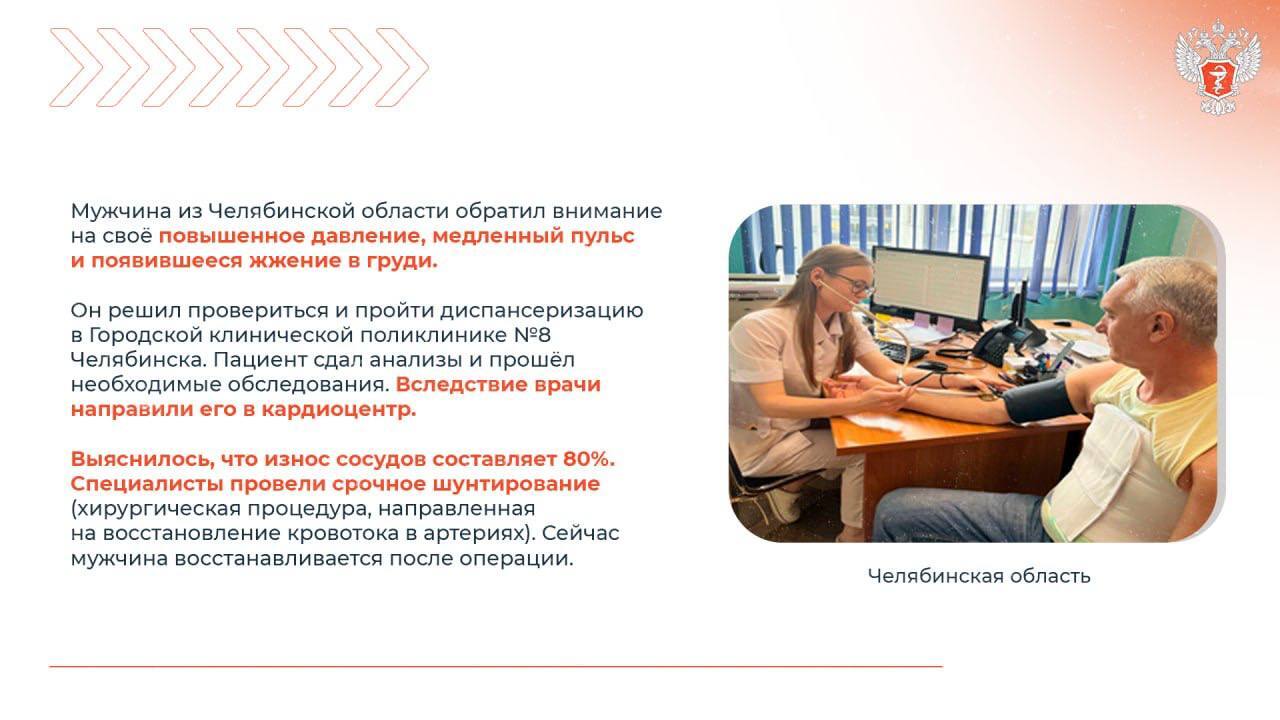 Мужчина из Челябинской области обратил внимание на своё повышенное давление, медленный пульс и появившееся жжение в груди.

Он решил провериться и пройти диспансеризацию в Городской клинической поликлинике №8 Челябинска. Пациент сдал анализы и прошёл необходимые обследования. Вследствие врачи направили его в кардиоцентр.

Выяснилось, что износ сосудов составляет 80%. Специалисты провели срочное шунтирование (хирургическая процедура, направленная на восстановление кровотока в артериях). Сейчас мужчина восстанавливается после операции.

Челябинская область